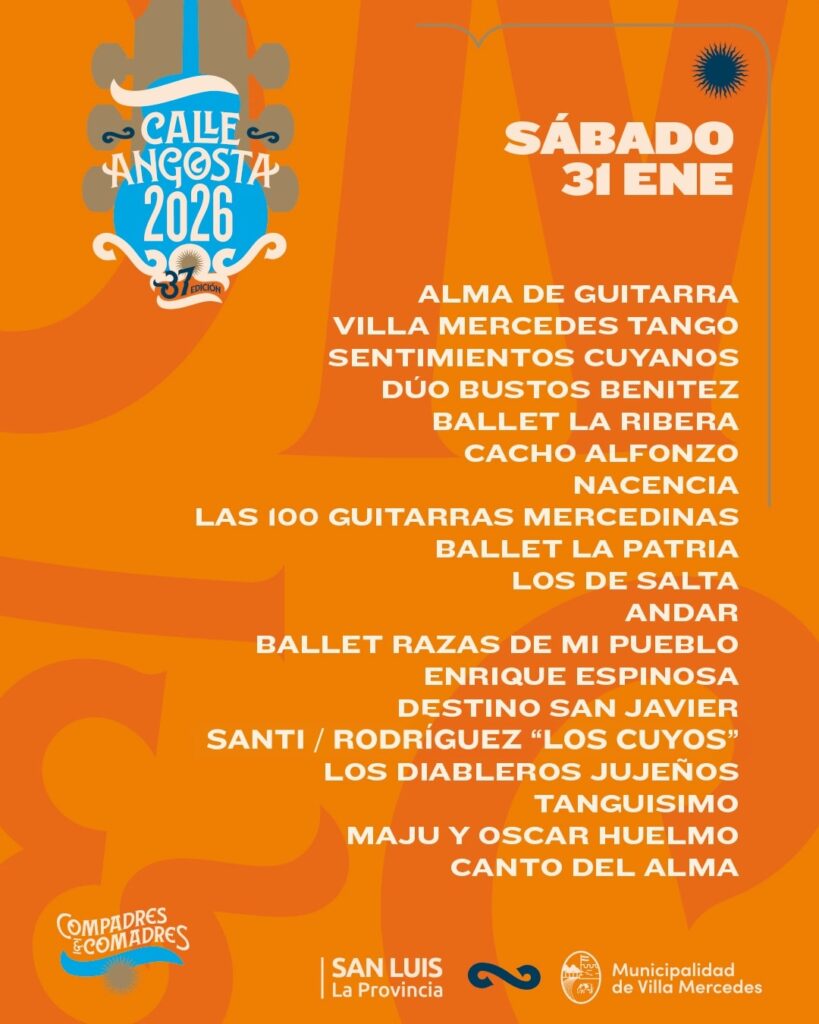 CALLE ANGOSTA 2026

37 EDICIÓN

SÁBADO 31 ENE

ALMA DE GUITARRA
VILLA MERCEDES TANGO
SENTIMIENTOS CUYANOS
DÚO BUSTOS BENITEZ
BALLET LA RIBERA
CACHO ALFONZO
NACENCIA
LAS 100 GUITARRAS MERCEDINAS
BALLET LA PATRIA
LOS DE SALTA
ANDAR
BALLET RAZAS DE MI PUEBLO
ENRIQUE ESPINOSA
DESTINO SAN JAVIER
SANTI / RODRÍGUEZ "LOS CUYOS"
LOS DIABLEROS JUJEÑOS
TANGUISIMO
MAJU Y OSCAR HUELMO
CANTO DEL ALMA

COMPADRES & COMADRES

SAN LUIS
La Provincia

Municipalidad
de Villa Mercedes